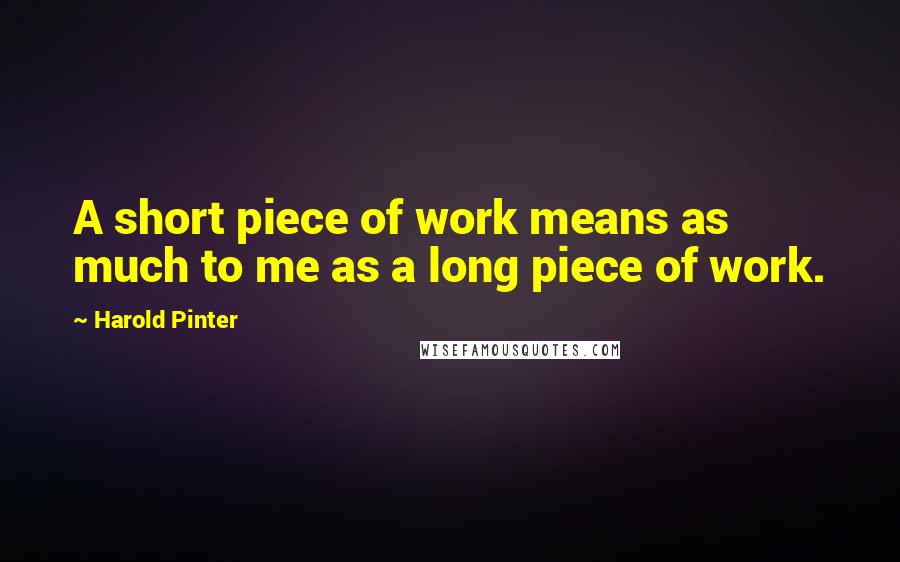 A short piece of work means as much to me as a long piece of work.

~ Harold Pinter

WISEFAMOUSQUOTES.COM